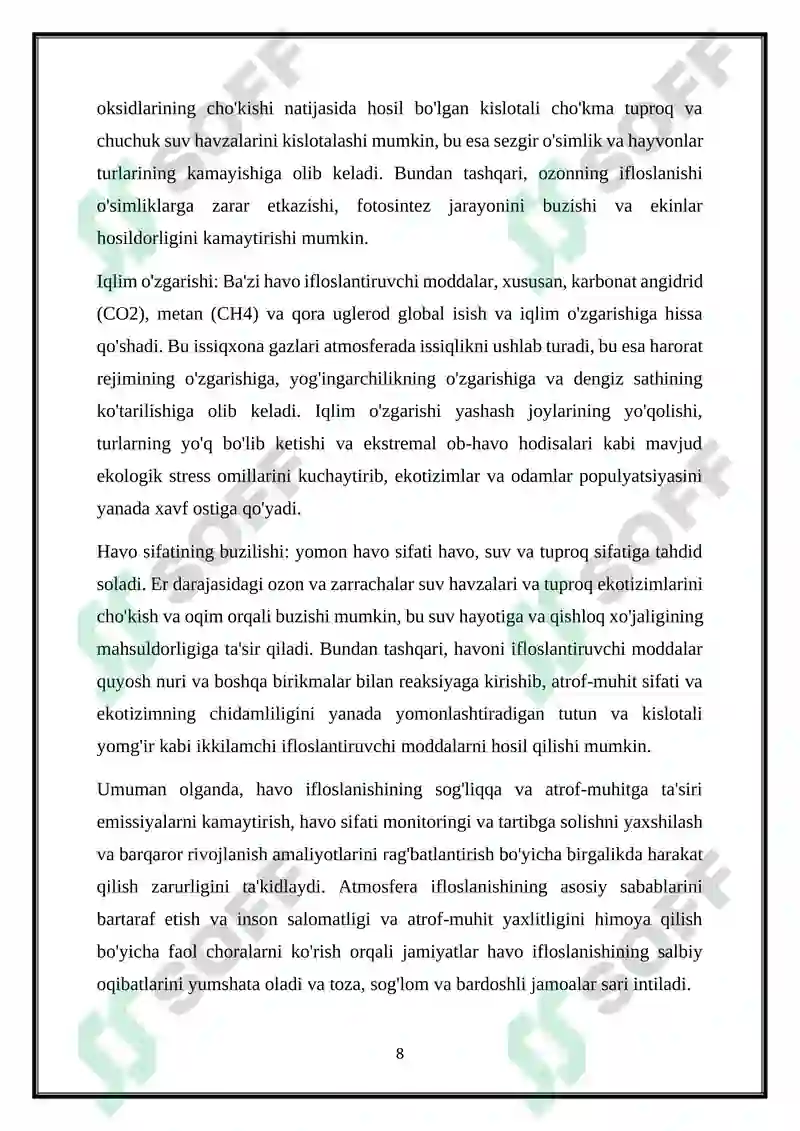 oksidlarining cho'kishi natijasida hosil bo'lgan kislotali cho'kma tuproq va chuchuk suv havzalarini kislotalashi mumkin, bu esa sezgir o'simlik va hayvonlar turlarining kamayishiga olib keladi. Bundan tashqari, ozonning ifloslanishi o'simliklarga zarar etkazishi, fotosintez jarayonini buzishi va ekinlar hosildorligini kamaytirishi mumkin.

Iqlim o'zgarishi: Ba'zi havo ifloslantiruvchi moddalar, xususan, karbonat angidrid (CO2), metan (CH4) va qora uglerod global isish va iqlim o'zgarishiga hissa qo'shadi. Bu issiqxona gazlari atmosferada issiqlikni ushlab turadi, bu esa harorat rejimining o'zgarishiga, yog'ingarchilikning o'zgarishiga va dengiz sathining ko'tarilishiga olib keladi. Iqlim o'zgarishi yashash joylarining yo'qolishi, turlarning yo'q bo'lib ketishi va ekstremal ob-havo hodisalari kabi mavjud ekologik stress omillarini kuchaytirib, ekotizimlar va odamlar populyatsiyasini yanada xavf ostiga qo'yadi.

Havo sifatining buzilishi: yomon havo sifati havo, suv va tuproq sifatiga tahdid soladi. Er darajasidagi ozon va zarrachalar suv havzalari va tuproq ekotizimlarini cho'kish va oqim orqali buzishi mumkin, bu suv hayotiga va qishloq xo'jaligining mahsuldorligiga ta'sir qiladi. Bundan tashqari, havoni ifloslantiruvchi moddalar quyosh nuri va boshqa birikmalar bilan reaksiyaga kirishib, atrof-muhit sifati va ekotizimning chidamliligini yanada yomonlashtiradigan tutun va kislotali yomg'ir kabi ikkilamchi ifloslantiruvchi moddalarni hosil qilishi mumkin.

Umuman olganda, havo ifloslanishining sog'liqqa va atrof-muhitga ta'siri emissiyalarni kamaytirish, havo sifati monitoringi va tartibga solishni yaxshilash va barqaror rivojlanish amaliyotlarini rag'batlantirish bo'yicha birgalikda harakat qilish zarurligini ta'kidlaydi. Atmosfera ifloslanishining asosiy sabablarini bartaraf etish va inson salomatligi va atrof-muhit yaxlitligini himoya qilish bo'yicha faol choralarni ko'rish orqali jamiyatlar havo ifloslanishining salbiy oqibatlarini yumshata oladi va toza, sog'lom va bardoshli jamoalar sari intiladi.

8

SOFF